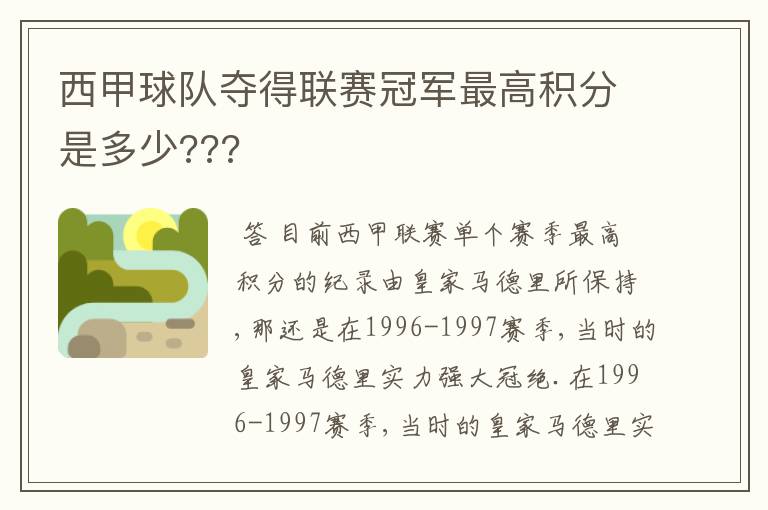 西甲球队夺得联赛冠军最高积分是多少???

答 目前西甲联赛单个赛季最高积分的纪录由皇家马德里所保持，那还是在1996-1997赛季，当时的皇家马德里实力强大冠绝. 在1996-1997赛季，当时的皇家马德里实